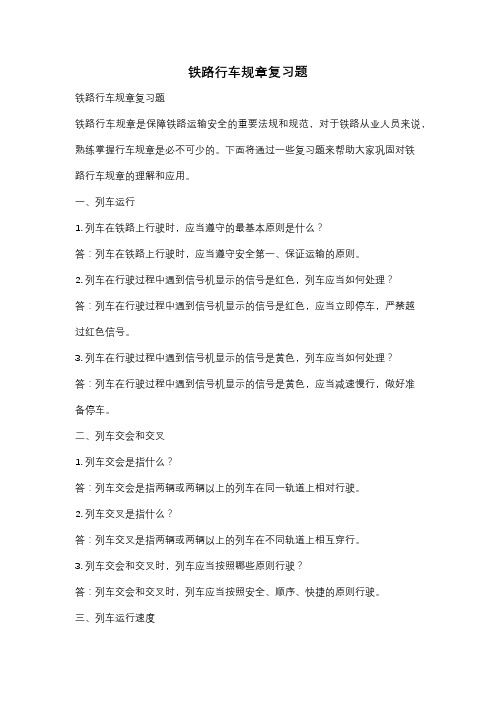 铁路行车规章复习题

铁路行车规章复习题

铁路行车规章是保障铁路运输安全的重要法规和规范，对于铁路从业人员来说，熟练掌握行车规章是必不可少的。下面将通过一些复习题来帮助大家巩固对铁路行车规章的理解和应用。

一、列车运行

1. 列车在铁路上行驶时，应当遵守的最基本原则是什么？

答：列车在铁路上行驶时，应当遵守安全第一、保证运输的原则。

2. 列车在行驶过程中遇到信号机显示的信号是红色，列车应当如何处理？

答：列车在行驶过程中遇到信号机显示的信号是红色，应当立即停车，严禁越过红色信号。

3. 列车在行驶过程中遇到信号机显示的信号是黄色，列车应当如何处理？

答：列车在行驶过程中遇到信号机显示的信号是黄色，应当减速慢行，做好准备停车。

二、列车交会和交叉

1. 列车交会是指什么？

答：列车交会是指两辆或两辆以上的列车在同一轨道上相对行驶。

2. 列车交叉是指什么？

答：列车交叉是指两辆或两辆以上的列车在不同轨道上相互穿行。

3. 列车交会和交叉时，列车应当按照哪些原则行驶？

答：列车交会和交叉时，列车应当按照安全、顺序、快捷的原则行驶。

三、列车运行速度